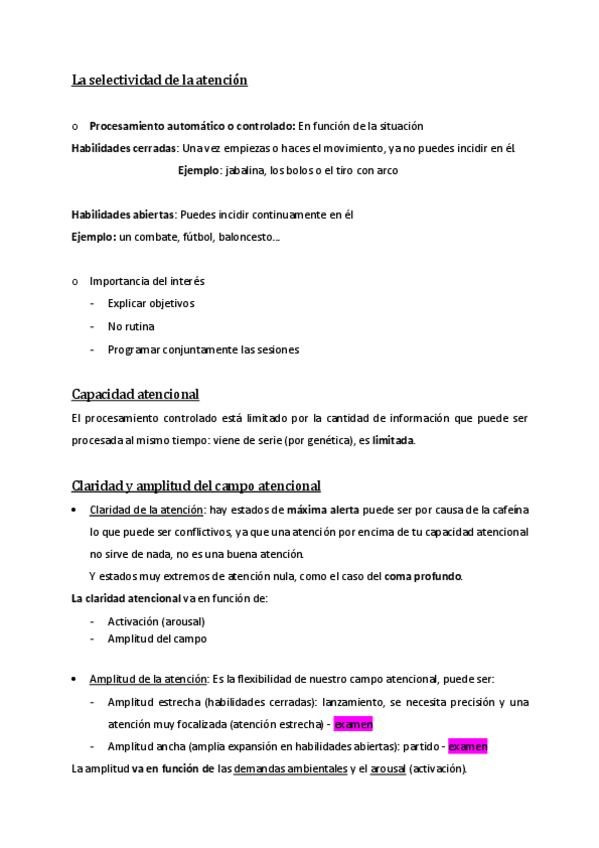 La selectividad de la atención

o Procesamiento automático o controlado: En función de la situación

Habilidades cerradas: Una vez empiezas o haces el movimiento, ya no puedes incidir en él.

Ejemplo: jabalina, los bolos o el tiro con arco

Habilidades abiertas: Puedes incidir continuamente en él

Ejemplo: un combate, fútbol, baloncesto…

o Importancia del interés
- Explicar objetivos
- No rutina
- Programar conjuntamente las sesiones

Capacidad atencional

El procesamiento controlado está limitado por la cantidad de información que puede ser procesada al mismo tiempo: viene de serie (por genética), es limitada.

Claridad y amplitud del campo atencional

• Claridad de la atención: hay estados de máxima alerta puede ser por causa de la cafeína lo que puede ser conflictivos, ya que una atención por encima de tu capacidad atencional no sirve de nada, no es una buena atención.

Y estados muy extremos de atención nula, como el caso del coma profundo.

La claridad atencional va en función de:
- Activación (arousal)
- Amplitud del campo

• Amplitud de la atención: Es la flexibilidad de nuestro campo atencional, puede ser:
- Amplitud estrecha (habilidades cerradas): lanzamiento, se necesita precisión y una atención muy focalizada (atención estrecha) - examen
- Amplitud ancha (amplia expansión en habilidades abiertas): partido - examen

La amplitud va en función de las demandas ambientales y el arousal (activación).